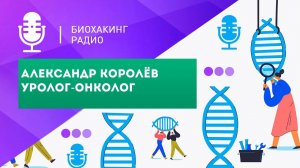 БИОХАКИНГ
РАДИО

АЛЕКСАНДР КОРОЛЁВ
УРОЛОГ-ОНКОЛОГ